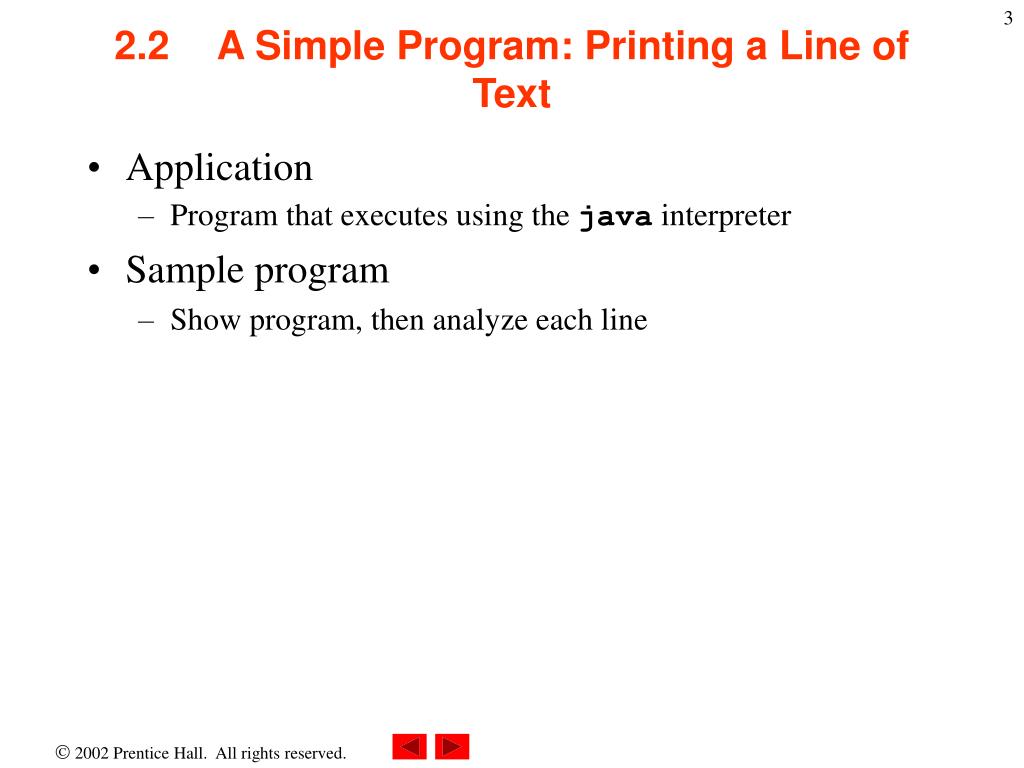 3

2.2 A Simple Program: Printing a Line of Text

• Application
– Program that executes using the java interpreter

• Sample program
– Show program, then analyze each line

© 2002 Prentice Hall. All rights reserved.